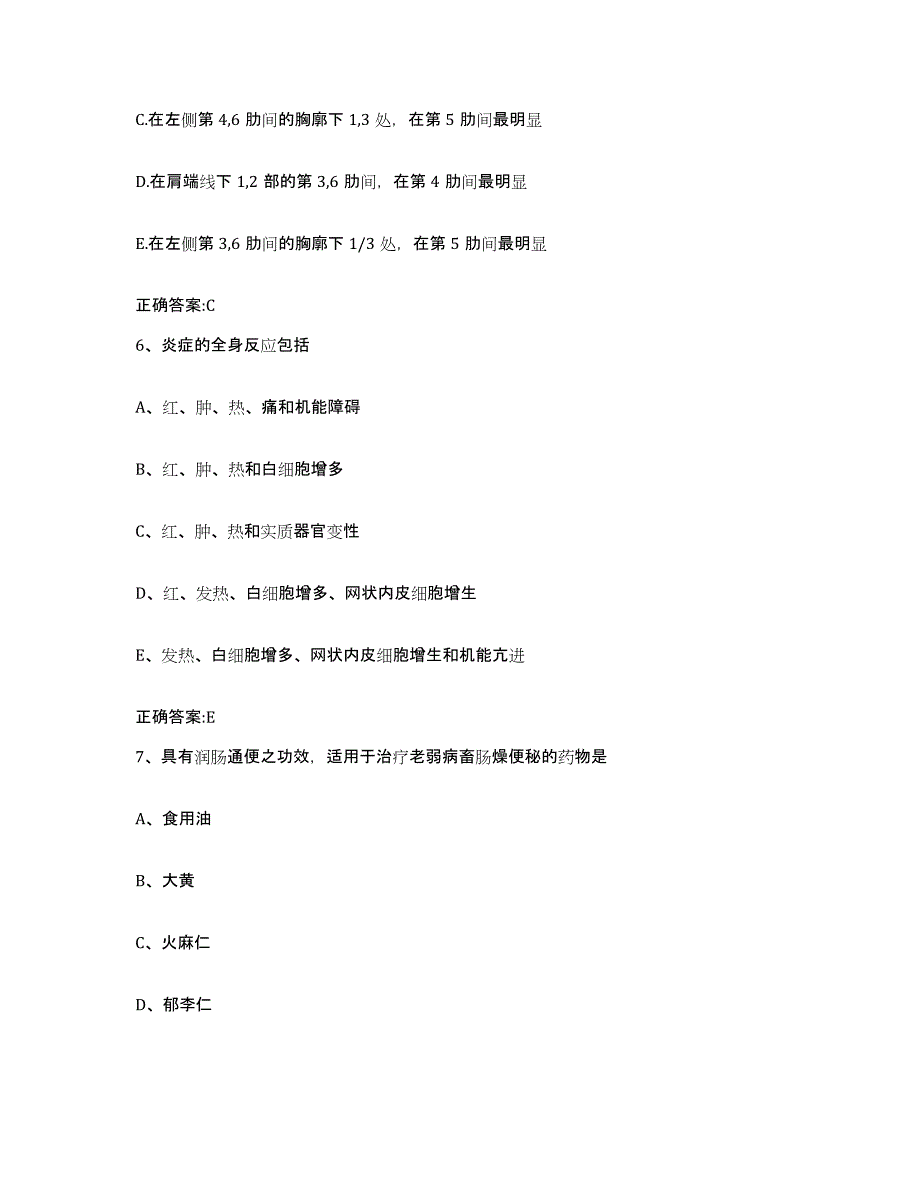 C.在左侧第 4,6 肋间的胸廓下 1,3 处，在第 5 肋间最明显

D.在肩端线下 1,2 部的第 3,6 肋间，在第 4 肋间最明显

E.在左侧第 3,6 肋间的胸廓下 1/3 处，在第 5 肋间最明显

正确答案:C

6、炎症的全身反应包括

A、红、肿、热、痛和机能障碍

B、红、肿、热和白细胞增多

C、红、肿、热和实质器官变性

D、红、发热、白细胞增多、网状内皮细胞增生

E、发热、白细胞增多、网状内皮细胞增生和机能亢进

正确答案:E

7、具有润肠通便之功效，适用于治疗老弱病畜肠燥便秘的药物是

A、食用油

B、大黄

C、火麻仁

D、郁李仁